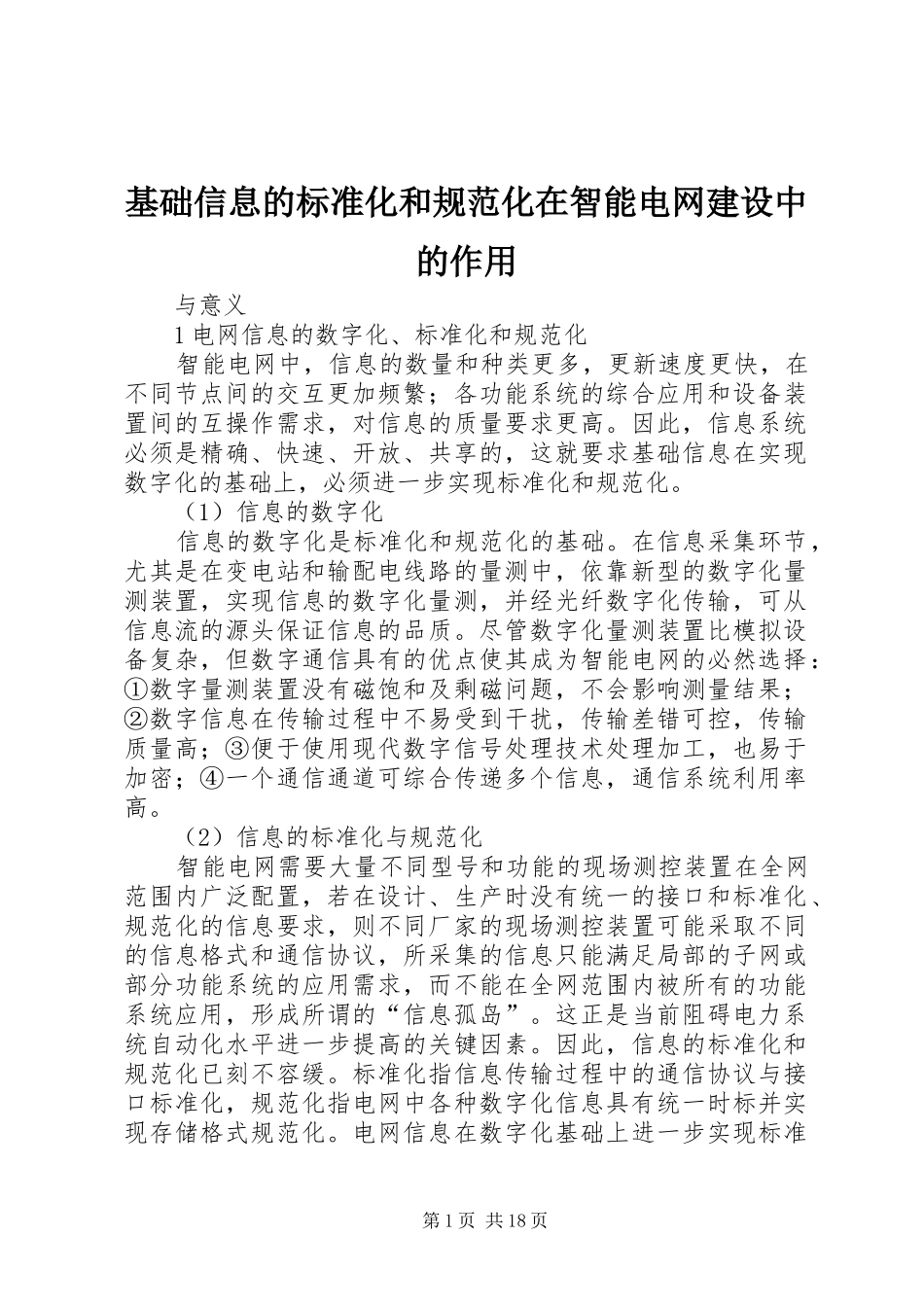 基础信息的标准化和规范化在智能电网建设中的作用

与意义

1 电网信息的数字化、标准化和规范化

智能电网中，信息的数量和种类更多，更新速度更快，在不同节点间的交互更加频繁；各功能系统的综合应用和设备装置间的互操作需求，对信息的质量要求更高。因此，信息系统必须是精确、快速、开放、共享的，这就要求基础信息在实现数字化的基础上，必须进一步实现标准化和规范化。

（1）信息的数字化

信息的数字化是标准化和规范化的基础。在信息采集环节，尤其是在变电站和输配电线路的量测中，依靠新型的数字化量测装置，实现信息的数字化量测，并经光纤数字化传输，可从信息流的源头保证信息的品质。尽管数字化量测装置比模拟设备复杂，但数字通信具有的优点使其成为智能电网的必然选择：①数字量测装置没有磁饱和及剩磁问题，不会影响测量结果；②数字信息在传输过程中不易受到干扰，传输差错可控，传输质量高；③便于使用现代数字信号处理技术处理加工，也易于加密；④一个通信通道可综合传递多个信息，通信系统利用率高。

（2）信息的标准化与规范化

智能电网需要大量不同型号和功能的现场测控装置在全网范围内广泛配置，若在设计、生产时没有统一的接口和标准化、规范化的信息要求，则不同厂家的现场测控装置可能采取不同的信息格式和通信协议，所采集的信息只能满足局部的子网或部分功能系统的应用需求，而不能在全网范围内被所有的功能系统应用，形成所谓的“信息孤岛”。这正是当前阻碍电力系统自动化水平进一步提高的关键因素。因此，信息的标准化和规范化已刻不容缓。标准化指信息传输过程中的通信协议与接口标准化，规范化指电网中各种数字化信息具有统一时标并实现存储格式规范化。电网信息在数字化基础上进一步实现标准

第 1 页 共 18 页